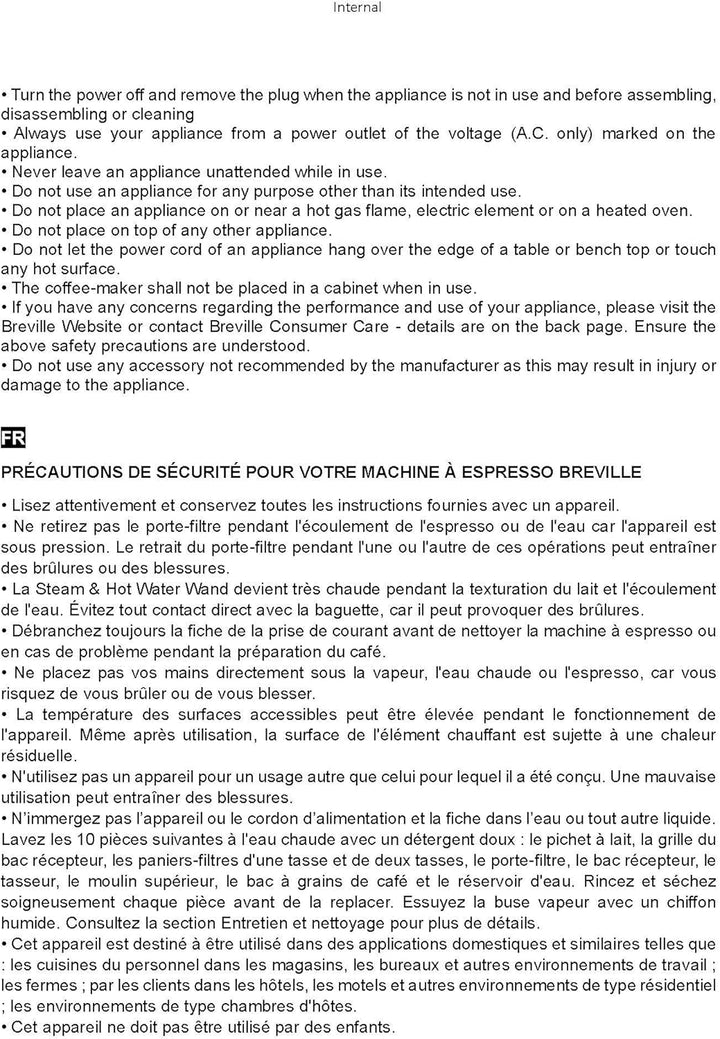 Internal

• Turn the power off and remove the plug when the appliance is not in use and before assembling, disassembling or cleaning
• Always use your appliance from a power outlet of the voltage (A.C. only) marked on the appliance.
• Never leave an appliance unattended while in use.
• Do not use an appliance for any purpose other than its intended use.
• Do not place an appliance on or near a hot gas flame, electric element or on a heated oven.
• Do not place on top of any other appliance.
• Do not let the power cord of an appliance hang over the edge of a table or bench top or touch any hot surface.
• The coffee-maker shall not be placed in a cabinet when in use.
• If you have any concerns regarding the performance and use of your appliance, please visit the Breville Website or contact Breville Consumer Care - details are on the back page. Ensure the above safety precautions are understood.
• Do not use any accessory not recommended by the manufacturer as this may result in injury or damage to the appliance.

FR

PRÉCAUTIONS DE SÉCURITÉ POUR VOTRE MACHINE À ESPRESSO BREVILLE

• Lisez attentivement et conservez toutes les instructions fournies avec un appareil.
• Ne retirez pas le porte-filtre pendant l'écoulement de l'espresso ou de l'eau car l'appareil est sous pression. Le retrait du porte-filtre pendant l'une ou l'autre de ces opérations peut entraîner des brûlures ou des blessures.
• La Steam & Hot Water Wand devient très chaude pendant la texturation du lait et l'écoulement de l'eau. Évitez tout contact direct avec la baguette, car il peut provoquer des brûlures.
• Débranchez toujours la fiche de la prise de courant avant de nettoyer la machine à espresso ou en cas de problème pendant la préparation du café.
• Ne placez pas vos mains directement sous la vapeur, l'eau chaude ou l'espresso, car vous risquez de vous brûler ou de vous blesser.
• La température des surfaces accessibles peut être élevée pendant le fonctionnement de l'appareil. Même après utilisation, la surface de l'élément chauffant est sujette à une chaleur résiduelle.
• N'utilisez pas un appareil pour un usage autre que celui pour lequel il a été conçu. Une mauvaise utilisation peut entraîner des blessures.
• N'immergez pas l'appareil ou le cordon d'alimentation et la fiche dans l'eau ou tout autre liquide. Lavez les 10 pièces suivantes à l'eau chaude avec un détergent doux : le pichet à lait, la grille du bac récepteur, les paniers-filtres d'une tasse et de deux tasses, le porte-filtre, le bac récepteur, le tasseur, le moulin supérieur, le bac à grains de café et le réservoir d'eau. Rincez et séchez soigneusement chaque pièce avant de la replacer. Essuyez la buse vapeur avec un chiffon humide. Consultez la section Entretien et nettoyage pour plus de détails.
• Cet appareil est destiné à être utilisé dans des applications domestiques et similaires telles que : les cuisines du personnel dans les magasins, les bureaux et autres environnements de travail ; les fermes ; par les clients dans les hôtels, les motels et autres environnements de type résidentiel ; les environnements de type chambres d'hôtes.
• Cet appareil ne doit pas être utilisé par des enfants.